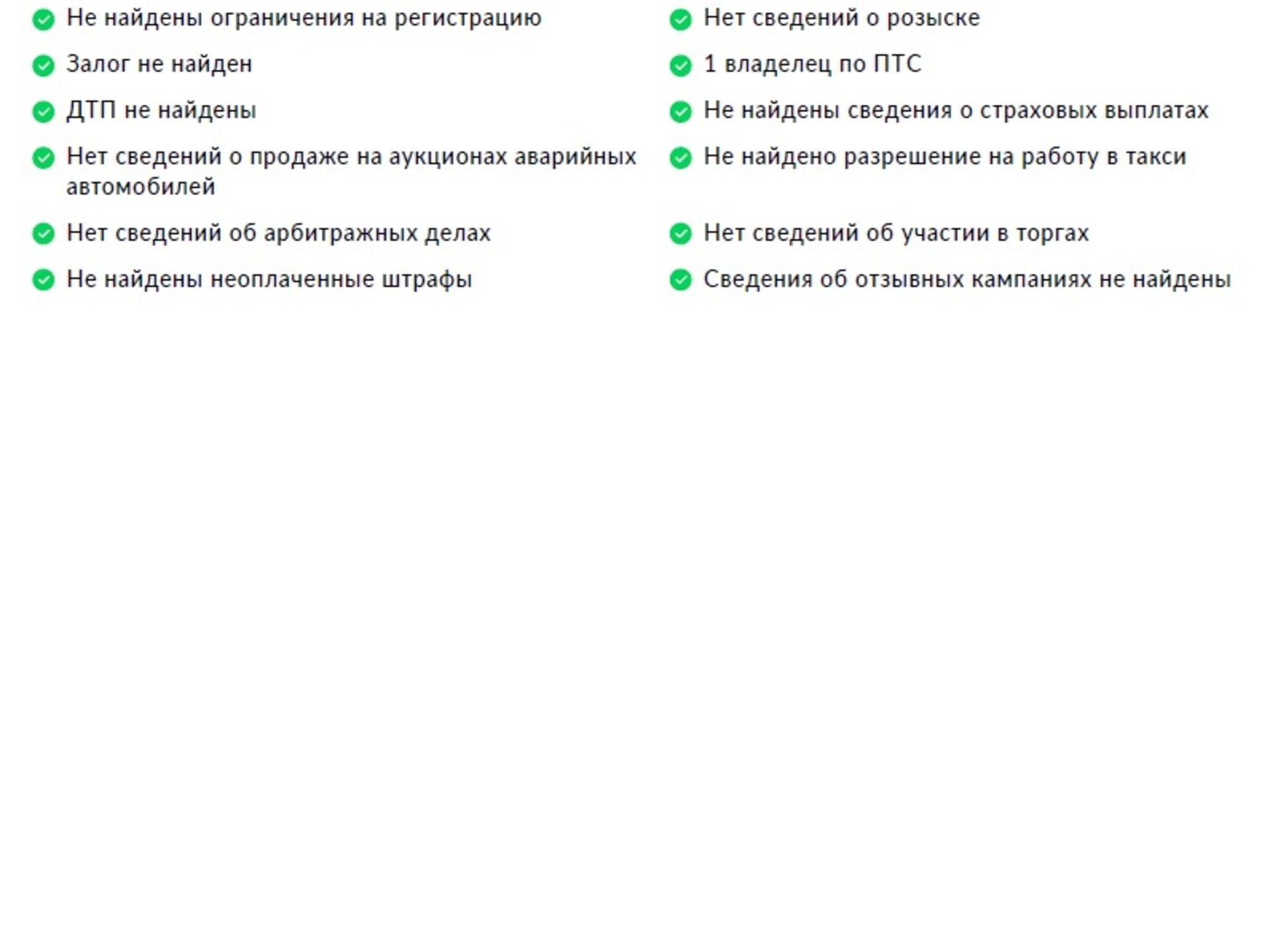 Не найдены ограничения на регистрацию

Залог не найден

ДТП не найдены

Нет сведений о продаже на аукционах аварийных автомобилей

Нет сведений об арбитражных делах

Не найдены неоплаченные штрафы

Нет сведений о розыске

1 владелец по ПТС

Не найдены сведения о страховых выплатах

Не найдено разрешение на работу в такси

Нет сведений об участии в торгах

Сведения об отзывных кампаниях не найдены